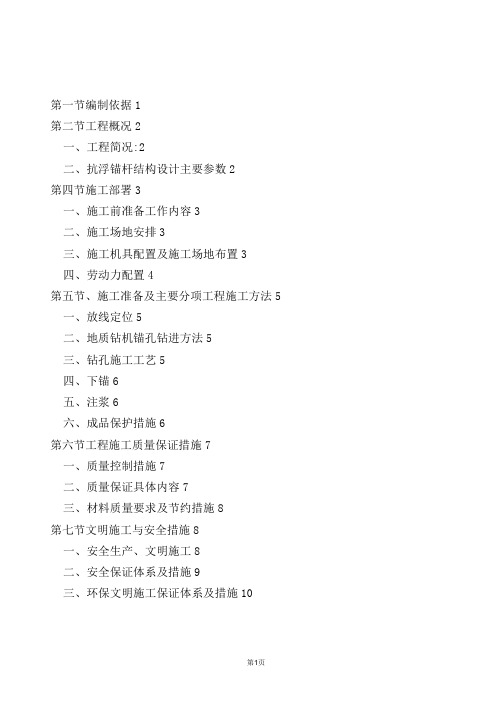 第一节编制依据 1
第二节工程概况 2
一、工程简况:2
二、抗浮锚杆结构设计主要参数 2
第四节施工部署 3
一、施工前准备工作内容 3
二、施工场地安排 3
三、施工机具配置及施工场地布置 3
四、劳动力配置 4
第五节、施工准备及主要分项工程施工方法 5
一、放线定位 5
二、地质钻机锚孔钻进方法 5
三、钻孔施工工艺 5
四、下锚 6
五、注浆 6
六、成品保护措施 6
第六节工程施工质量保证措施 7
一、质量控制措施 7
二、质量保证具体内容 7
三、材料质量要求及节约措施 8
第七节文明施工与安全措施 8
一、安全生产、文明施工 8
二、安全保证体系及措施 9
三、环保文明施工保证体系及措施 10

第1页